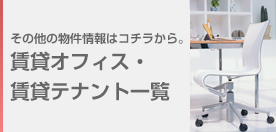 その他の物件情報はコチラから。
賃貸オフィス・
賃貸テナント一覧